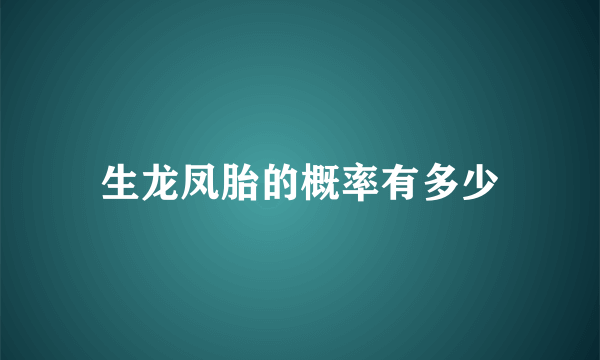 生龙凤胎的概率有多少